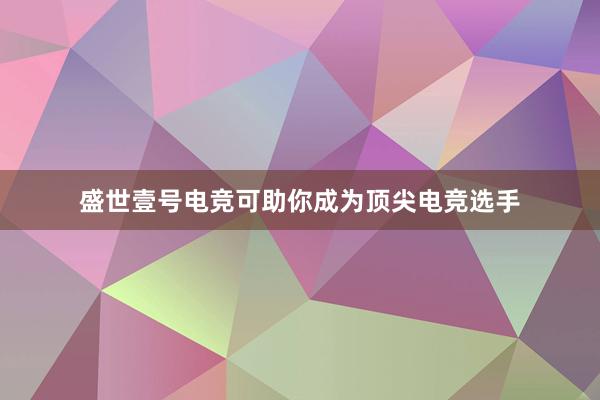 盛世壹号电竞可助你成为顶尖电竞选手